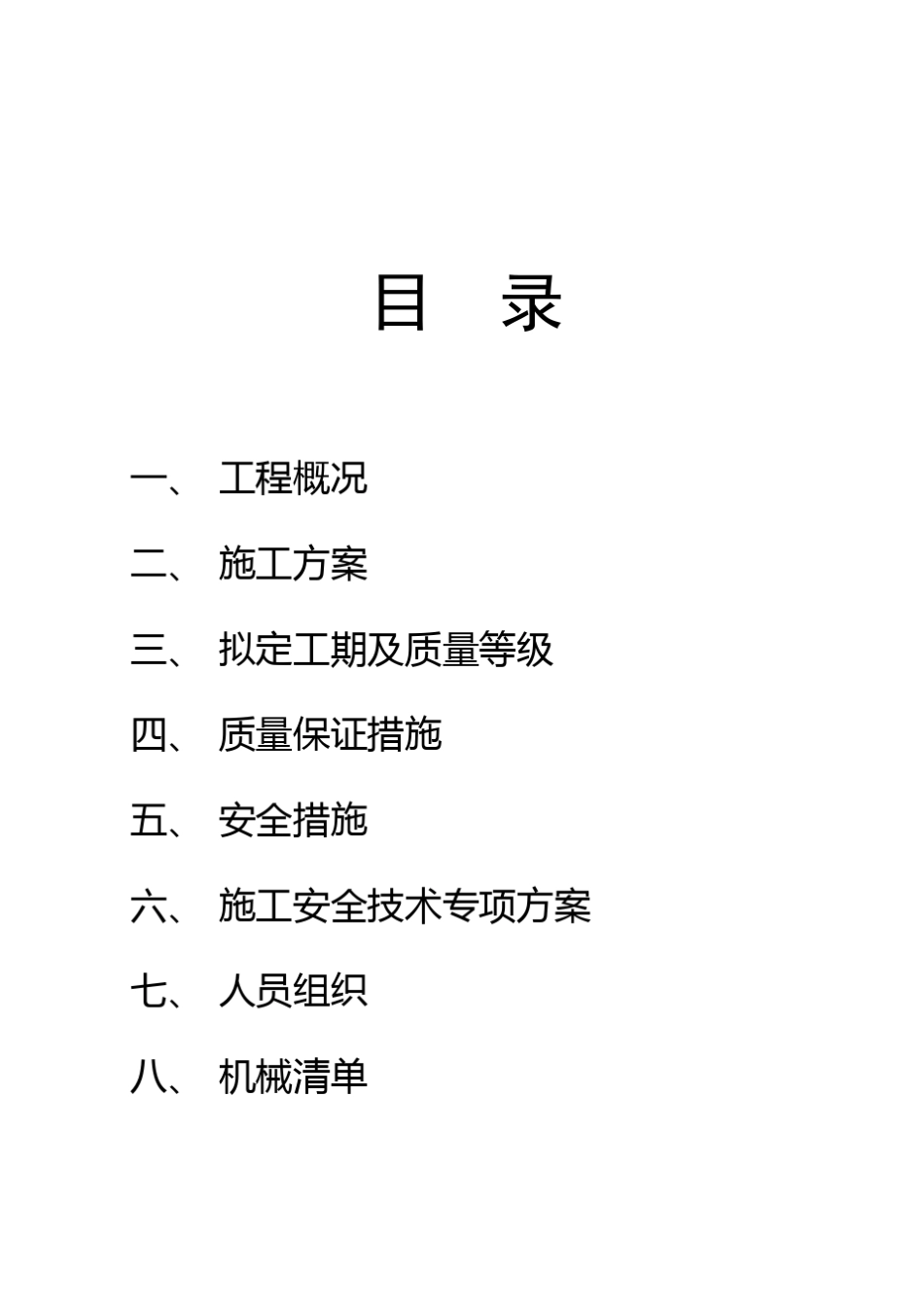 目　录

一、 工程概况

二、 施工方案

三、 拟定工期及质量等级

四、 质量保证措施

五、 安全措施

六、 施工安全技术专项方案

七、 人员组织

八、 机械清单